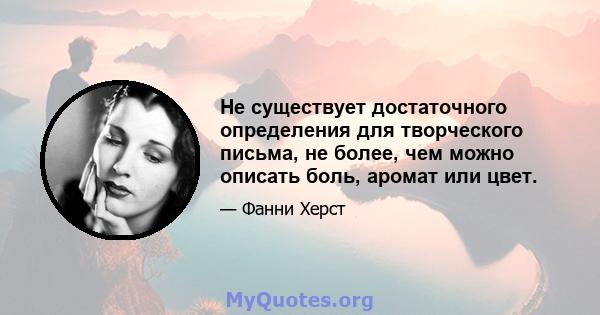 Не существует достаточного определения для творческого письма, не более, чем можно описать боль, аромат или цвет.

— Фанни Херст

MyQuotes.org